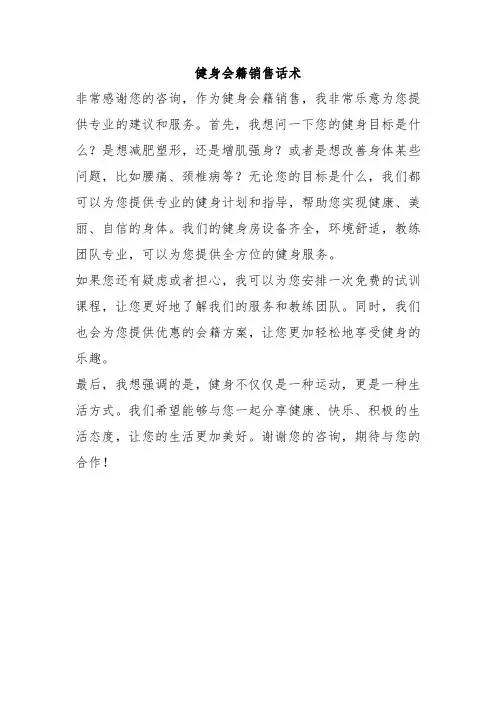 健身会籍销售话术

非常感谢您的咨询，作为健身会籍销售，我非常乐意为您提供专业的建议和服务。首先，我想问一下您的健身目标是什么？是想减肥塑形，还是增肌强身？或者是想改善身体某些问题，比如腰痛、颈椎病等？无论您的目标是什么，我们都可以为您提供专业的健身计划和指导，帮助您实现健康、美丽、自信的身体。我们的健身房设备齐全，环境舒适，教练团队专业，可以为您提供全方位的健身服务。

如果您还有疑虑或者担心，我可以为您安排一次免费的试训课程，让您更好地了解我们的服务和教练团队。同时，我们也会为您提供优惠的会籍方案，让您更加轻松地享受健身的乐趣。

最后，我想强调的是，健身不仅仅是一种运动，更是一种生活方式。我们希望能够与您一起分享健康、快乐、积极的生活态度，让您的生活更加美好。谢谢您的咨询，期待与您的合作！